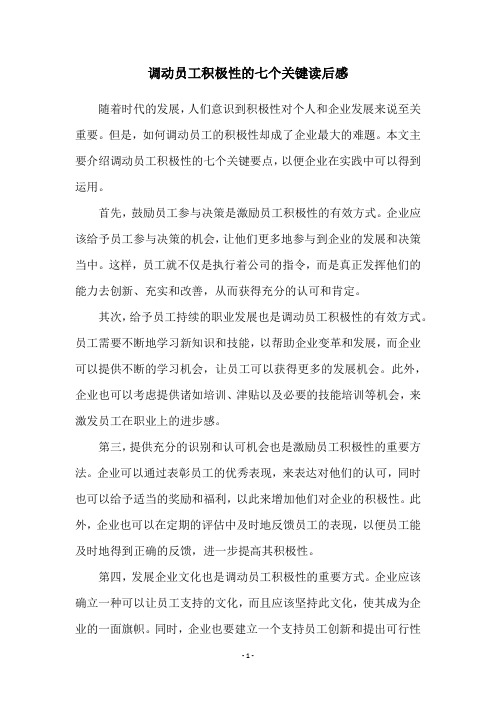 调动员工积极性的七个关键读后感

随着时代的发展，人们意识到积极性对个人和企业发展来说至关重要。但是，如何调动员工的积极性却成了企业最大的难题。本文主要介绍调动员工积极性的七个关键要点，以便企业在实践中可以得到运用。

首先，鼓励员工参与决策是激励员工积极性的有效方式。企业应该给予员工参与决策的机会，让他们更多地参与到企业的发展和决策当中。这样，员工就不仅是执行着公司的指令，而是真正发挥他们的能力去创新、充实和改善，从而获得充分的认可和肯定。

其次，给予员工持续的职业发展也是调动员工积极性的有效方式。员工需要不断地学习新知识和技能，以帮助企业变革和发展，而企业可以提供不断的学习机会，让员工可以获得更多的发展机会。此外，企业也可以考虑提供诸如培训、津贴以及必要的技能培训等机会，来激发员工在职业上的进步感。

第三，提供充分的识别和认可机会也是激励员工积极性的重要方法。企业可以通过表彰员工的优秀表现，来表达对他们的认可，同时也可以给予适当的奖励和福利，以此来增加他们对企业的积极性。此外，企业也可以在定期的评估中及时地反馈员工的表现，以便员工能及时地得到正确的反馈，进一步提高其积极性。

第四，发展企业文化也是调动员工积极性的重要方式。企业应该确立一种可以让员工支持的文化，而且应该坚持此文化，使其成为企业的一面旗帜。同时，企业也要建立一个支持员工创新和提出可行性

- 1 -